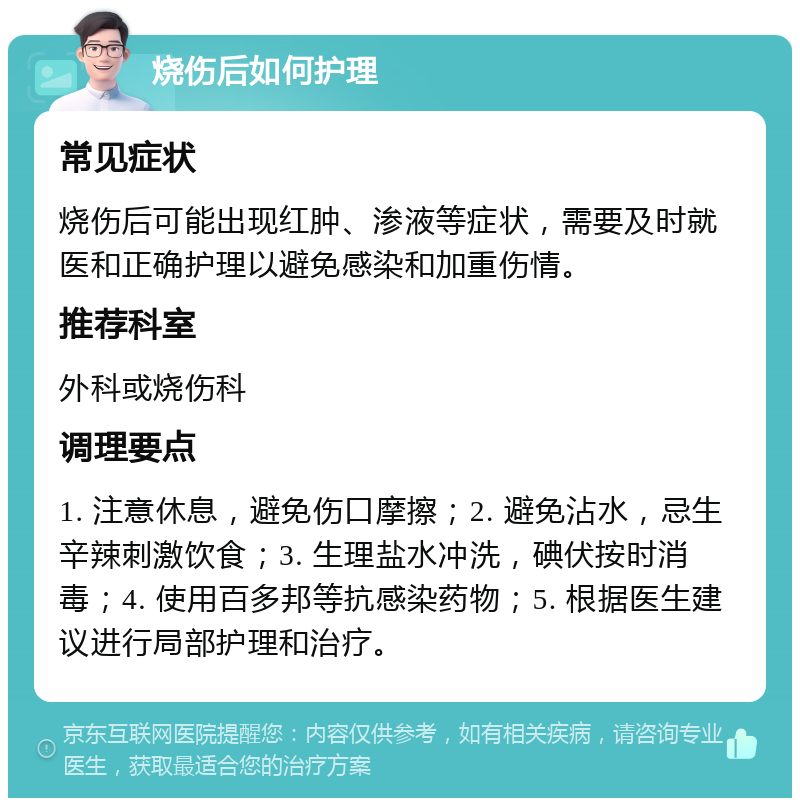 烧伤后如何护理

常见症状

烧伤后可能出现红肿、渗液等症状，需要及时就医和正确护理以避免感染和加重伤情。

推荐科室

外科或烧伤科

调理要点

1. 注意休息，避免伤口摩擦；2. 避免沾水，忌生辛辣刺激饮食；3. 生理盐水冲洗，碘伏按时消毒；4. 使用百多邦等抗感染药物；5. 根据医生建议进行局部护理和治疗。

京东互联网医院提醒您：内容仅供参考，如有相关疾病，请咨询专业医生，获取最适合您的治疗方案